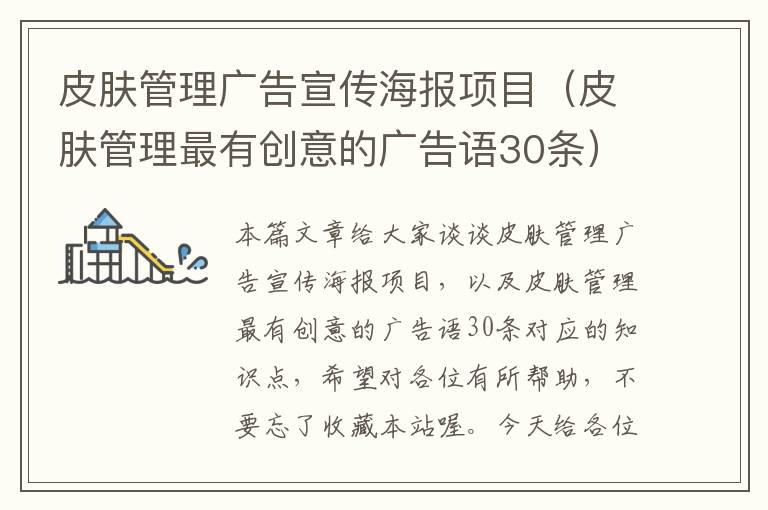 皮肤管理广告宣传海报项目（皮肤管理最有创意的广告语30条）

本篇文章给大家谈谈皮肤管理广告宣传海报项目，以及皮肤管理最有创意的广告语30条对应的知识点，希望对各位有所帮助，不要忘了收藏本站喔。今天给各位